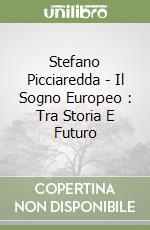 unilibro

Stefano Picciaredda - Il Sogno Europeo : Tra Storia E Futuro

COPERTINA NON DISPONIBILE